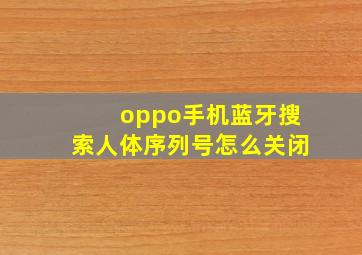 oppo手机蓝牙搜索人体序列号怎么关闭